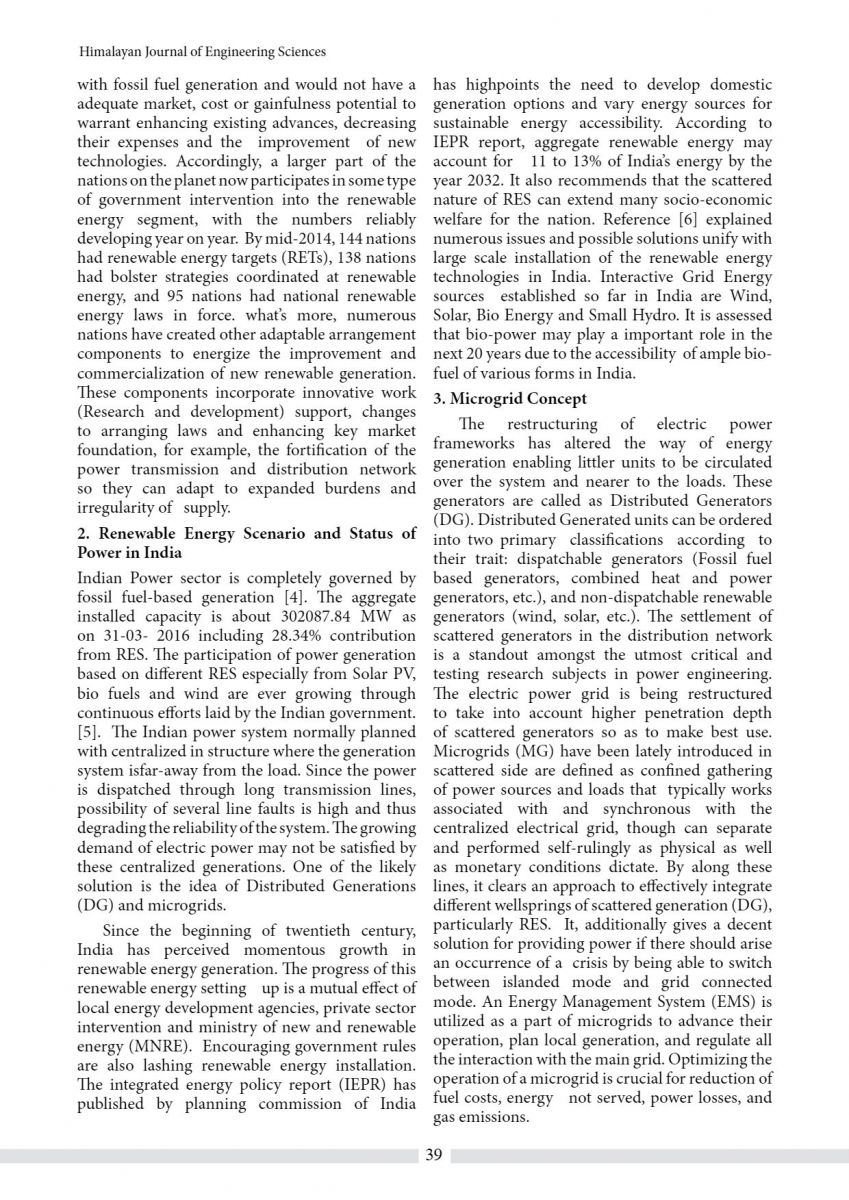 Himalayan Journal of Engineering Sciences

with fossil fuel generation and would not have a adequate market, cost or gainfulness potential to warrant enhancing existing advances, decreasing their expenses and the improvement of new technologies. Accordingly, a larger part of the nations on the planet now participates in some type of government intervention into the renewable energy segment, with the numbers reliably developing year on year. By mid-2014, 144 nations had renewable energy targets (RETs), 138 nations had bolster strategies coordinated at renewable energy, and 95 nations had national renewable energy laws in force. what's more, numerous nations have created other adaptable arrangement components to energize the improvement and commercialization of new renewable generation. These components incorporate innovative work (Research and development) support, changes to arranging laws and enhancing key market foundation, for example, the fortification of the power transmission and distribution network so they can adapt to expanded burdens and irregularity of supply.

2. Renewable Energy Scenario and Status of Power in India

Indian Power sector is completely governed by fossil fuel-based generation [4]. The aggregate installed capacity is about 302087.84 MW as on 31-03- 2016 including 28.34% contribution from RES. The participation of power generation based on different RES especially from Solar PV, bio fuels and wind are ever growing through continuous efforts laid by the Indian government. [5]. The Indian power system normally planned with centralized in structure where the generation system isfar-away from the load. Since the power is dispatched through long transmission lines, possibility of several line faults is high and thus degrading the reliability of the system. The growing demand of electric power may not be satisfied by these centralized generations. One of the likely solution is the idea of Distributed Generations (DG) and microgrids.

Since the beginning of twentieth century, India has perceived momentous growth in renewable energy generation. The progress of this renewable energy setting up is a mutual effect of local energy development agencies, private sector intervention and ministry of new and renewable energy (MNRE). Encouraging government rules are also lashing renewable energy installation. The integrated energy policy report (IEPR) has published by planning commission of India has highpoints the need to develop domestic generation options and vary energy sources for sustainable energy accessibility. According to IEPR report, aggregate renewable energy may account for 11 to 13% of India's energy by the year 2032. It also recommends that the scattered nature of RES can extend many socio-economic welfare for the nation. Reference [6] explained numerous issues and possible solutions unify with large scale installation of the renewable energy technologies in India. Interactive Grid Energy sources established so far in India are Wind, Solar, Bio Energy and Small Hydro. It is assessed that bio-power may play a important role in the next 20 years due to the accessibility of ample bio-fuel of various forms in India.

3. Microgrid Concept

The restructuring of electric power frameworks has altered the way of energy generation enabling littler units to be circulated over the system and nearer to the loads. These generators are called as Distributed Generators (DG). Distributed Generated units can be ordered into two primary classifications according to their trait: dispatchable generators (Fossil fuel based generators, combined heat and power generators, etc.), and non-dispatchable renewable generators (wind, solar, etc.). The settlement of scattered generators in the distribution network is a standout amongst the utmost critical and testing research subjects in power engineering. The electric power grid is being restructured to take into account higher penetration depth of scattered generators so as to make best use. Microgrids (MG) have been lately introduced in scattered side are defined as confined gathering of power sources and loads that typically works associated with and synchronous with the centralized electrical grid, though can separate and performed self-rulingly as physical as well as monetary conditions dictate. By along these lines, it clears an approach to effectively integrate different wellsprings of scattered generation (DG), particularly RES. It, additionally gives a decent solution for providing power if there should arise an occurrence of a crisis by being able to switch between islanded mode and grid connected mode. An Energy Management System (EMS) is utilized as a part of microgrids to advance their operation, plan local generation, and regulate all the interaction with the main grid. Optimizing the operation of a microgrid is crucial for reduction of fuel costs, energy not served, power losses, and gas emissions.

39